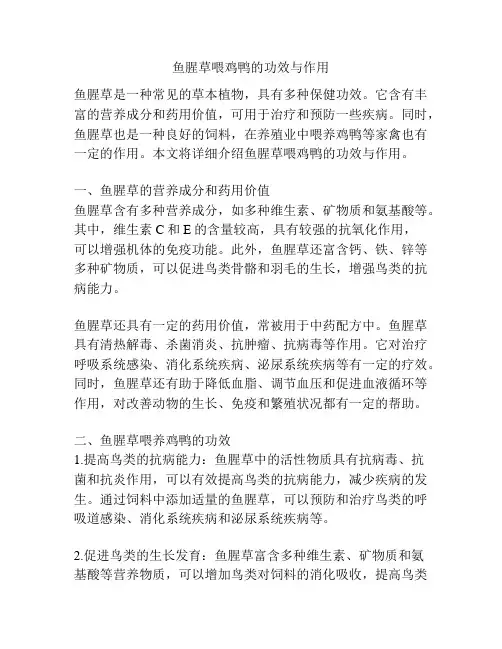 鱼腥草喂鸡鸭的功效与作用

鱼腥草是一种常见的草本植物，具有多种保健功效。它含有丰富的营养成分和药用价值，可用于治疗和预防一些疾病。同时，鱼腥草也是一种良好的饲料，在养殖业中喂养鸡鸭等家禽也有一定的作用。本文将详细介绍鱼腥草喂鸡鸭的功效与作用。

一、鱼腥草的营养成分和药用价值
鱼腥草含有多种营养成分，如多种维生素、矿物质和氨基酸等。其中，维生素 C 和 E 的含量较高，具有较强的抗氧化作用，可以增强机体的免疫功能。此外，鱼腥草还富含钙、铁、锌等多种矿物质，可以促进鸟类骨骼和羽毛的生长，增强鸟类的抗病能力。

鱼腥草还具有一定的药用价值，常被用于中药配方中。鱼腥草具有清热解毒、杀菌消炎、抗肿瘤、抗病毒等作用。它对治疗呼吸系统感染、消化系统疾病、泌尿系统疾病等有一定的疗效。同时，鱼腥草还有助于降低血脂、调节血压和促进血液循环等作用，对改善动物的生长、免疫和繁殖状况都有一定的帮助。

二、鱼腥草喂养鸡鸭的功效
1.提高鸟类的抗病能力：鱼腥草中的活性物质具有抗病毒、抗菌和抗炎作用，可以有效提高鸟类的抗病能力，减少疾病的发生。通过饲料中添加适量的鱼腥草，可以预防和治疗鸟类的呼吸道感染、消化系统疾病和泌尿系统疾病等。

2.促进鸟类的生长发育：鱼腥草富含多种维生素、矿物质和氨基酸等营养物质，可以增加鸟类对饲料的消化吸收，提高鸟类